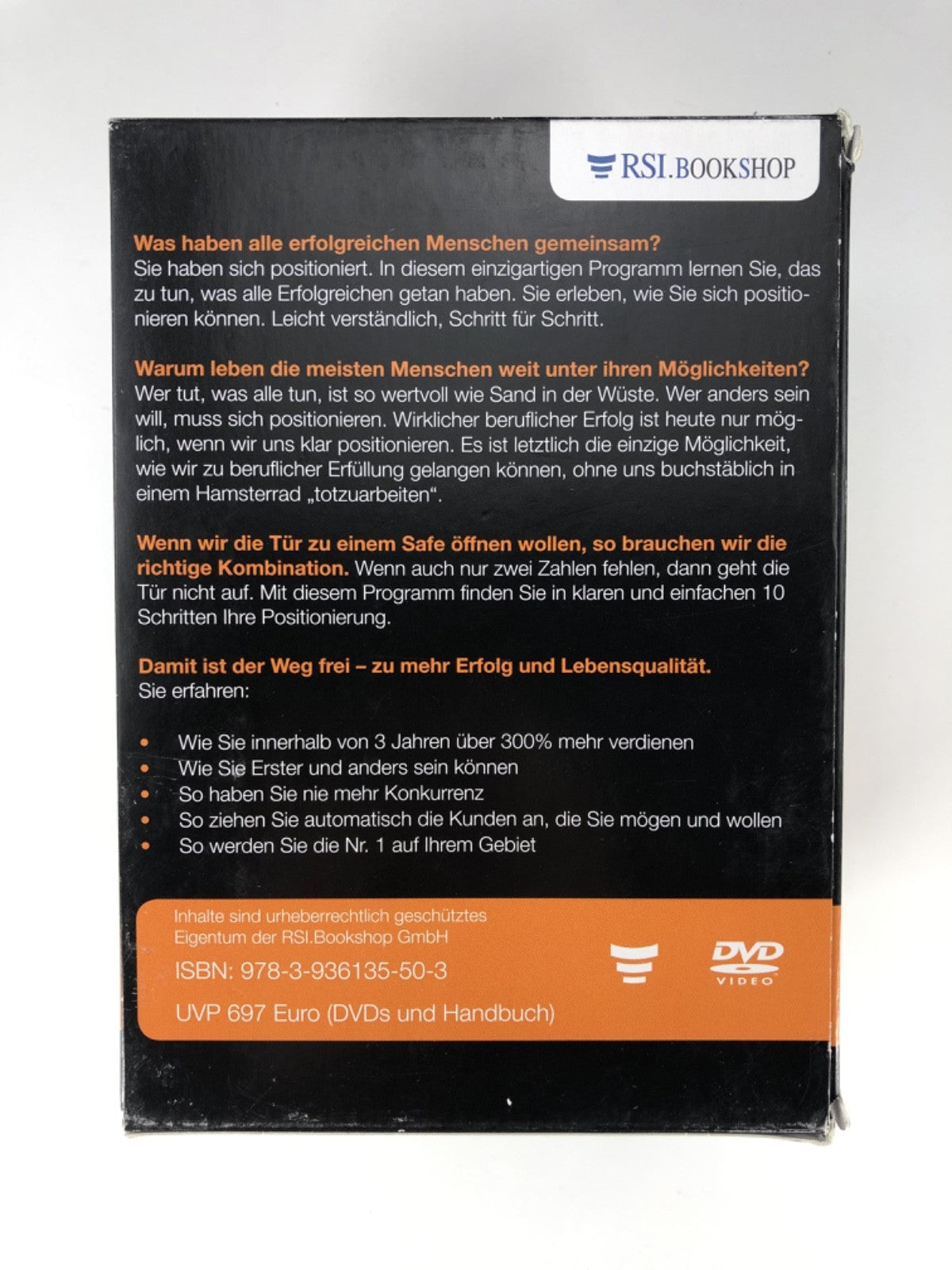 RSI.BOOKSHOP

Was haben alle erfolgreichen Menschen gemeinsam?
Sie haben sich positioniert. In diesem einzigartigen Programm lernen Sie, das zu tun, was alle Erfolgreichen getan haben. Sie erleben, wie Sie sich positionieren können. Leicht verständlich, Schritt für Schritt.

Warum leben die meisten Menschen weit unter ihren Möglichkeiten?
Wer tut, was alle tun, ist so wertvoll wie Sand in der Wüste. Wer anders sein will, muss sich positionieren. Wirklicher beruflicher Erfolg ist heute nur möglich, wenn wir uns klar positionieren. Es ist letztlich die einzige Möglichkeit, wie wir zu beruflicher Erfüllung gelangen können, ohne uns buchstäblich in einem Hamsterrad „totzuarbeiten“.

Wenn wir die Tür zu einem Safe öffnen wollen, so brauchen wir die richtige Kombination. Wenn auch nur zwei Zahlen fehlen, dann geht die Tür nicht auf. Mit diesem Programm finden Sie in klaren und einfachen 10 Schritten Ihre Positionierung.

Damit ist der Weg frei – zu mehr Erfolg und Lebensqualität.
Sie erfahren:

• Wie Sie innerhalb von 3 Jahren über 300% mehr verdienen
• Wie Sie Erster und anders sein können
• So haben Sie nie mehr Konkurrenz
• So ziehen Sie automatisch die Kunden an, die Sie mögen und wollen
• So werden Sie die Nr. 1 auf Ihrem Gebiet

Inhalte sind urheberrechtlich geschütztes Eigentum der RSI.Bookshop GmbH

ISBN: 978-3-936135-50-3

UVP 697 Euro (DVDs und Handbuch)

DVD VIDEO